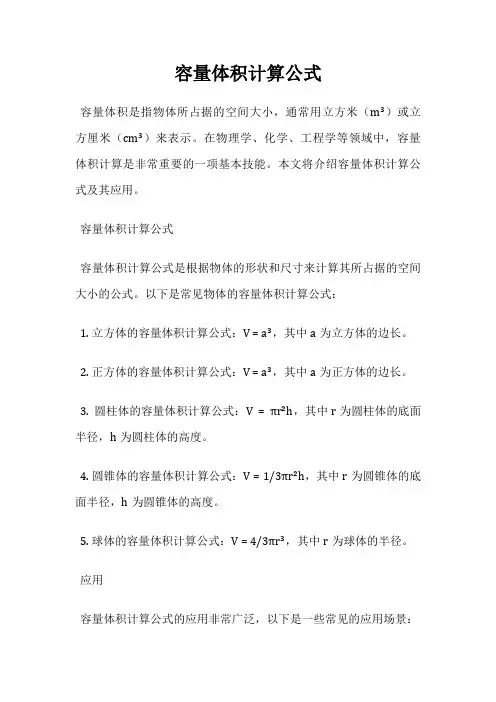 容量体积计算公式

容量体积是指物体所占据的空间大小，通常用立方米（$m^3$）或立方厘米（$cm^3$）来表示。在物理学、化学、工程学等领域中，容量体积计算是非常重要的一项基本技能。本文将介绍容量体积计算公式及其应用。

容量体积计算公式

容量体积计算公式是根据物体的形状和尺寸来计算其所占据的空间大小的公式。以下是常见物体的容量体积计算公式：

1. 立方体的容量体积计算公式：$V = a^3$，其中 a 为立方体的边长。

2. 正方体的容量体积计算公式：$V = a^3$，其中 a 为正方体的边长。

3. 圆柱体的容量体积计算公式：$V = \pi r^2 h$，其中 r 为圆柱体的底面半径，h 为圆柱体的高度。

4. 圆锥体的容量体积计算公式：$V = 1/3\pi r^2 h$，其中 r 为圆锥体的底面半径，h 为圆锥体的高度。

5. 球体的容量体积计算公式：$V = 4/3\pi r^3$，其中 r 为球体的半径。

应用

容量体积计算公式的应用非常广泛，以下是一些常见的应用场景：